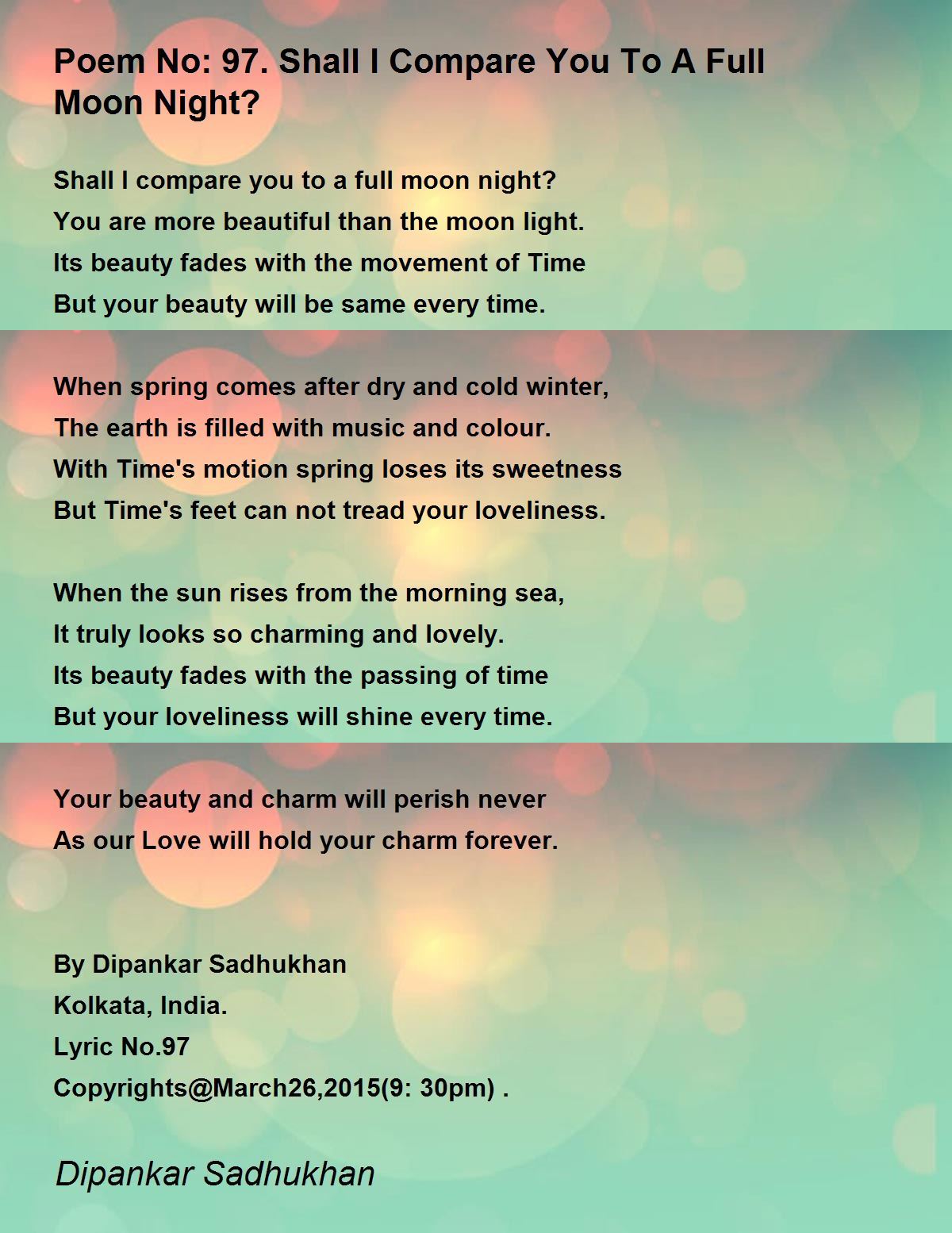 Poem No: 97. Shall I Compare You To A Full Moon Night?

Shall I compare you to a full moon night?
You are more beautiful than the moon light.
Its beauty fades with the movement of Time
But your beauty will be same every time.

When spring comes after dry and cold winter,
The earth is filled with music and colour.
With Time's motion spring loses its sweetness
But Time's feet can not tread your loveliness.

When the sun rises from the morning sea,
It truly looks so charming and lovely.
Its beauty fades with the passing of time
But your loveliness will shine every time.

Your beauty and charm will perish never
As our Love will hold your charm forever.

By Dipankar Sadhukhan
Kolkata, India.
Lyric No.97
Copyrights@March26,2015(9: 30pm) .

Dipankar Sadhukhan